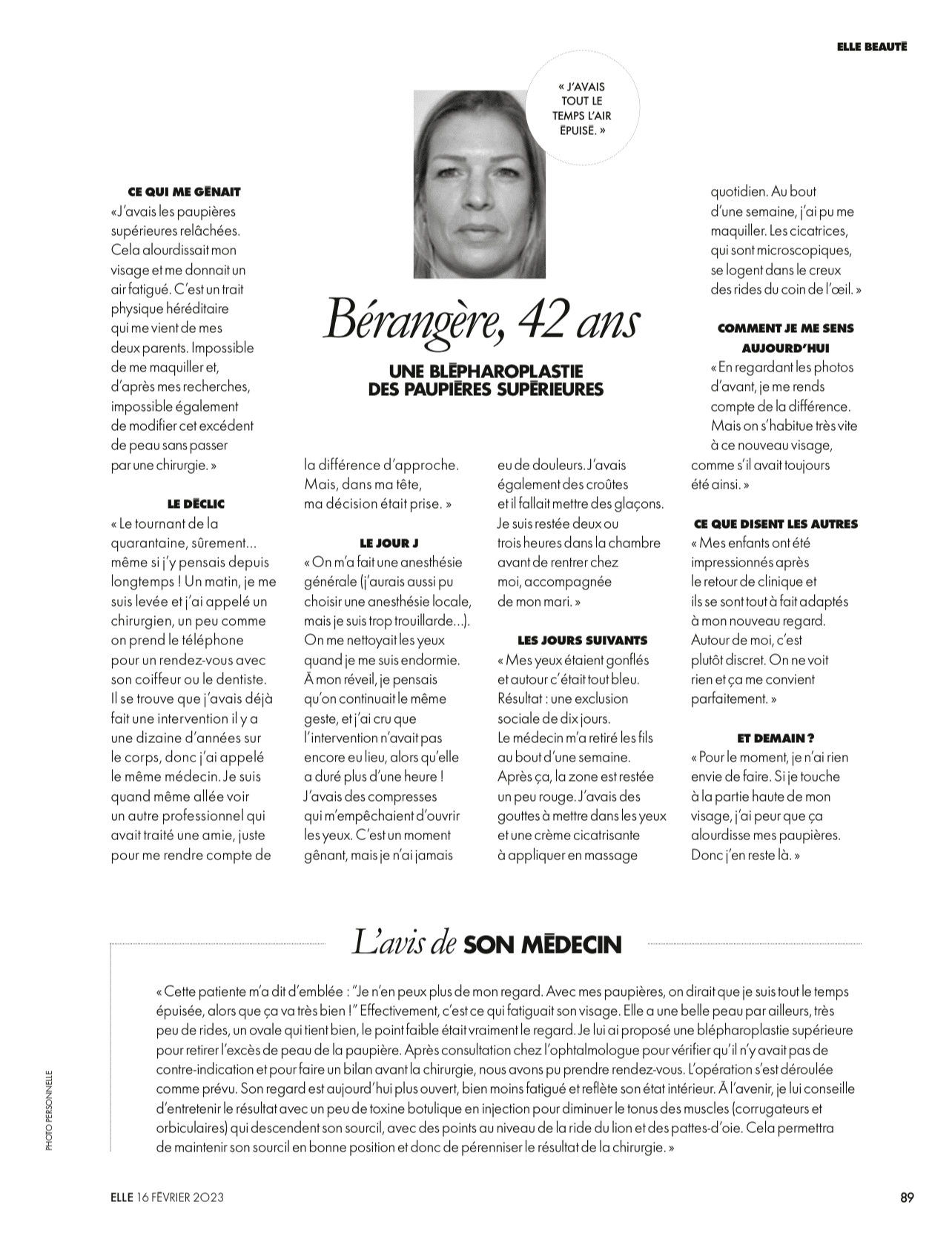 ELLE BEAUTÉ

« J'AVAIS TOUT LE TEMPS L'AIR ÉPUISÉ. »

Bérangère, 42 ans

UNE BLÉPHAROPLASTIE DES PAUPIÈRES SUPÉRIEURES

CE QUI ME GÊNAIT
« J'avais les paupières supérieures relâchées. Cela alourdissait mon visage et me donnait un air fatigué. C'est un trait physique héréditaire qui me vient de mes deux parents. Impossible de me maquiller et, d'après mes recherches, impossible également de modifier cet excédent de peau sans passer par une chirurgie. »

LE DÉCLIC
« Le tournant de la quarantaine, sûrement… même si j'y pensais depuis longtemps ! Un matin, je me suis levée et j'ai appelé un chirurgien, un peu comme on prend le téléphone pour un rendez-vous avec son coiffeur ou le dentiste. Il se trouve que j'avais déjà fait une intervention il y a une dizaine d'années sur le corps, donc j'ai appelé le même médecin. Je suis quand même allée voir un autre professionnel qui avait traité une amie, juste pour me rendre compte de la différence d'approche. Mais, dans ma tête, ma décision était prise. »

LE JOUR J
« On m'a fait une anesthésie générale (j'aurais aussi pu choisir une anesthésie locale, mais je suis trop trouillarde…). On me nettoyait les yeux quand je me suis endormie. À mon réveil, je pensais qu'on continuait le même geste, et j'ai cru que l'intervention n'avait pas encore eu lieu, alors qu'elle a duré plus d'une heure ! J'avais des compresses qui m'empêchaient d'ouvrir les yeux. C'est un moment gênant, mais je n'ai jamais eu de douleurs. J'avais également des croûtes et il fallait mettre des glaçons. Je suis restée deux ou trois heures dans la chambre avant de rentrer chez moi, accompagnée de mon mari. »

LES JOURS SUIVANTS
« Mes yeux étaient gonflés et autour c'était tout bleu. Résultat : une exclusion sociale de dix jours. Le médecin m'a retiré les fils au bout d'une semaine. Après ça, la zone est restée un peu rouge. J'avais des gouttes à mettre dans les yeux et une crème cicatrisante à appliquer en massage quotidien. Au bout d'une semaine, j'ai pu me maquiller. Les cicatrices, qui sont microscopiques, se logent dans le creux des rides du coin de l'œil. »

COMMENT JE ME SENS AUJOURD'HUI
« En regardant les photos d'avant, je me rends compte de la différence. Mais on s'habitue très vite à ce nouveau visage, comme s'il avait toujours été ainsi. »

CE QUE DISENT LES AUTRES
« Mes enfants ont été impressionnés après le retour de clinique et ils se sont tout à fait adaptés à mon nouveau regard. Autour de moi, c'est plutôt discret. On ne voit rien et ça me convient parfaitement. »

ET DEMAIN ?
« Pour le moment, je n'ai rien envie de faire. Si je touche à la partie haute de mon visage, j'ai peur que ça alourdisse mes paupières. Donc j'en reste là. »

L'avis de SON MÉDECIN

« Cette patiente m'a dit d'emblée : "Je n'en peux plus de mon regard. Avec mes paupières, on dirait que je suis tout le temps épuisée, alors que ça va très bien !" Effectivement, c'est ce qui fatiguait son visage. Elle a une belle peau par ailleurs, très peu de rides, un ovale qui tient bien, le point faible était vraiment le regard. Je lui ai proposé une blépharoplastie supérieure pour retirer l'excès de peau de la paupière. Après consultation chez l'ophtalmologue pour vérifier qu'il n'y avait pas de contre-indication et pour faire un bilan avant la chirurgie, nous avons pu prendre rendez-vous. L'opération s'est déroulée comme prévu. Son regard est aujourd'hui plus ouvert, bien moins fatigué et reflète son état intérieur. À l'avenir, je lui conseille d'entretenir le résultat avec un peu de toxine botulique en injection pour diminuer le tonus des muscles (corrugateurs et orbiculaires) qui descendent son sourcil, avec des points au niveau de la ride du lion et des pattes-d'oie. Cela permettra de maintenir son sourcil en bonne position et donc de pérenniser le résultat de la chirurgie. »

PHOTO PERSONNELLE

ELLE 16 FÉVRIER 2023

89